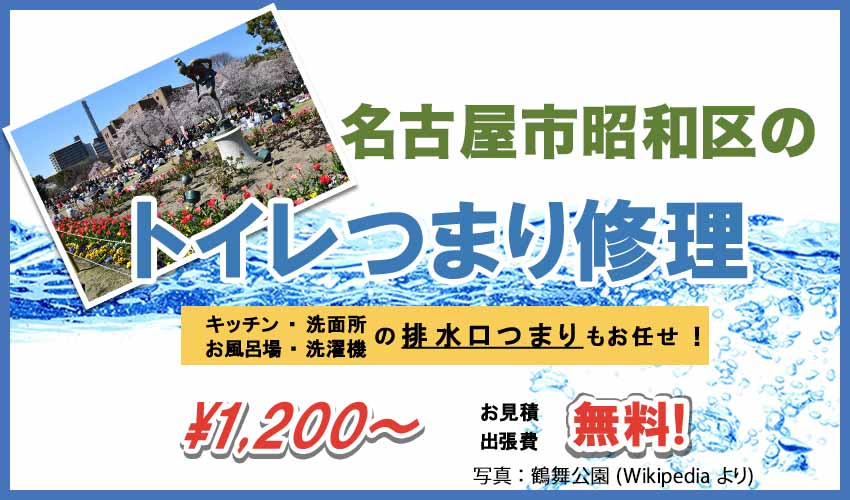 名古屋市昭和区の

トイレつまり修理

キッチン・洗面所
お風呂場・洗濯機 の排水口つまりもお任せ！

¥1,200～

お見積
出張費 無料!

写真：鶴舞公園 (Wikipedia より)